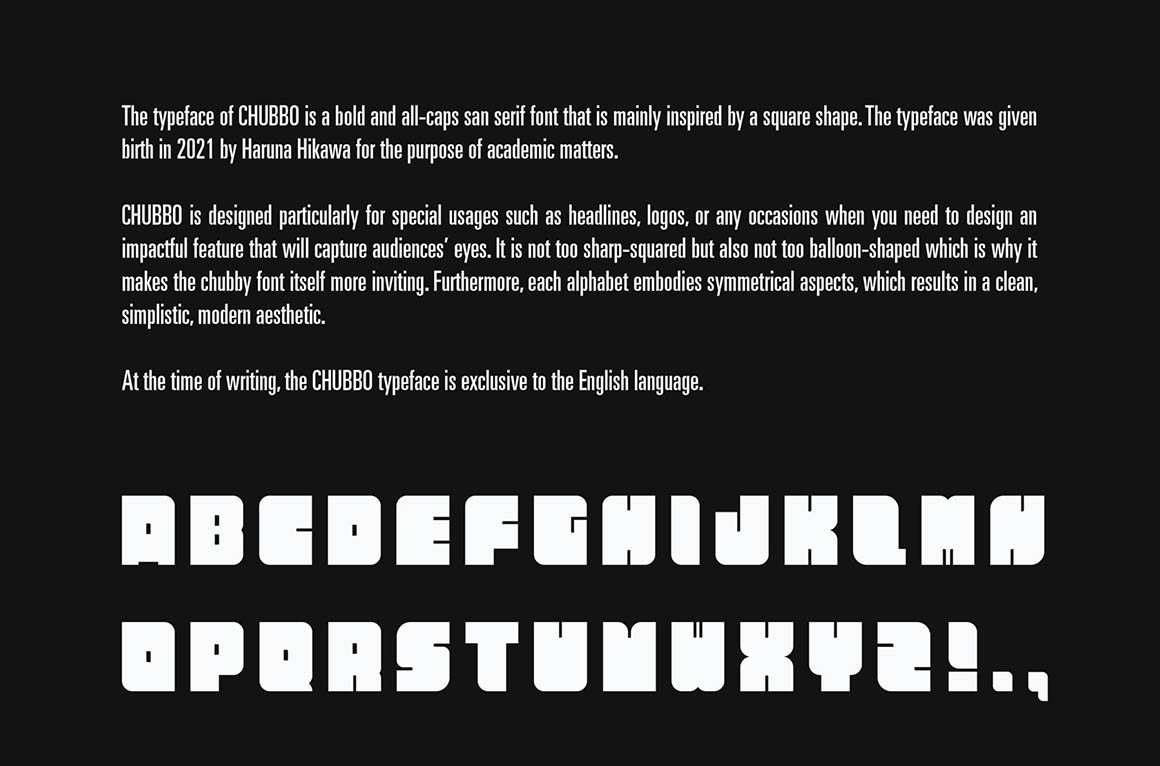 The typeface of CHUBBO is a bold and all-caps san serif font that is mainly inspired by a square shape. The typeface was given birth in 2021 by Haruna Hikawa for the purpose of academic matters.

CHUBBO is designed particularly for special usages such as headlines, logos, or any occasions when you need to design an impactful feature that will capture audiences' eyes. It is not too sharp-squared but also not too balloon-shaped which is why it makes the chubby font itself more inviting. Furthermore, each alphabet embodies symmetrical aspects, which results in a clean, simplistic, modern aesthetic.

At the time of writing, the CHUBBO typeface is exclusive to the English language.

ABCDEFGHIJKLMN

OPQRSTUVWXYZ!.,